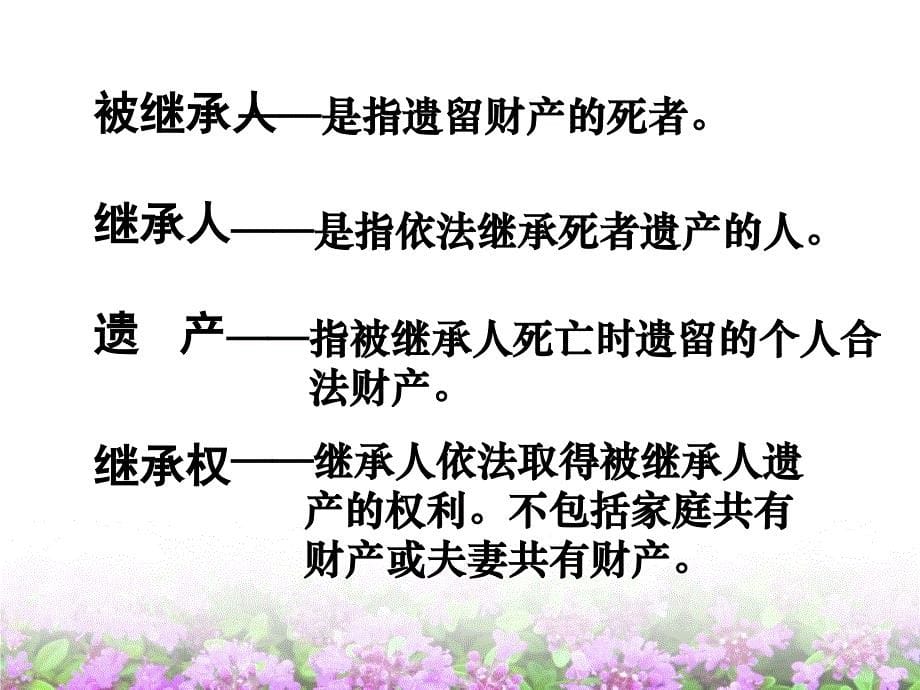 被继承人——是指遗留财产的死者。

继承人——是指依法继承死者遗产的人。

遗　产——指被继承人死亡时遗留的个人合法财产。

继承权——继承人依法取得被继承人遗产的权利。不包括家庭共有财产或夫妻共有财产。